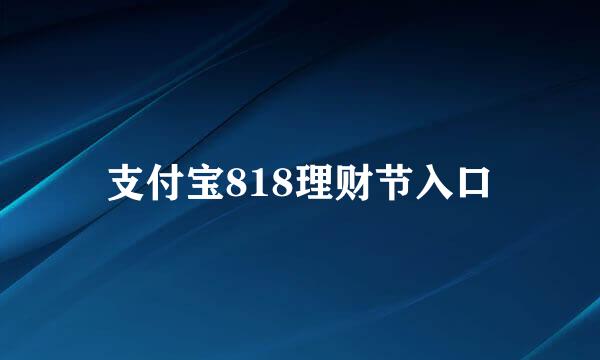 支付宝818理财节入口